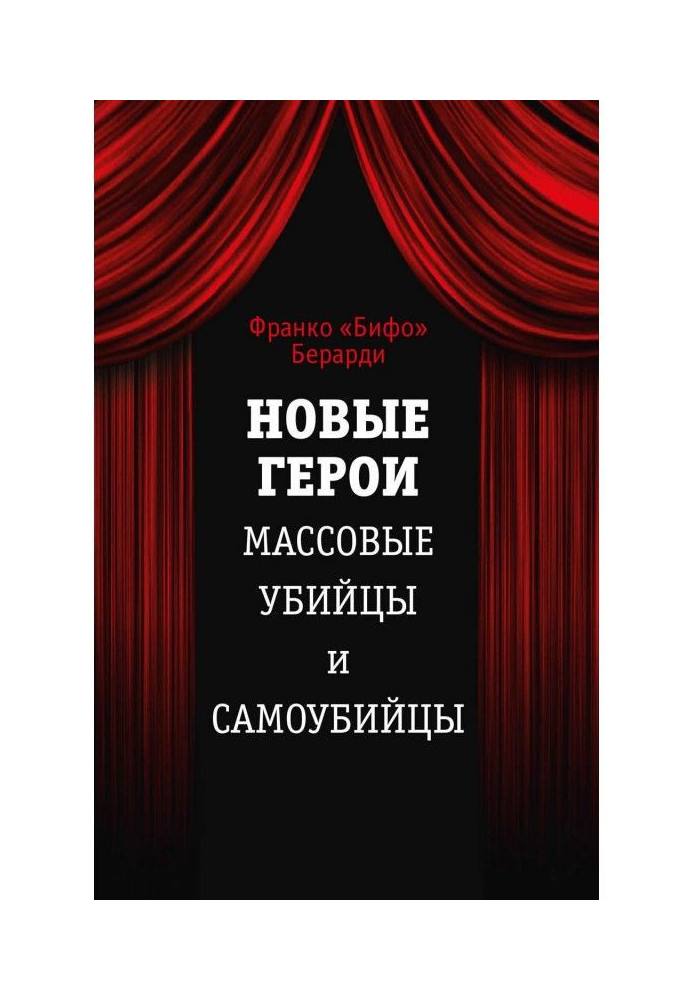 Франко «Бифо» Берарди

НОВЫЕ ГЕРОИ

МАССОВЫЕ УБИЙЦЫ И САМОУБИЙЦЫ